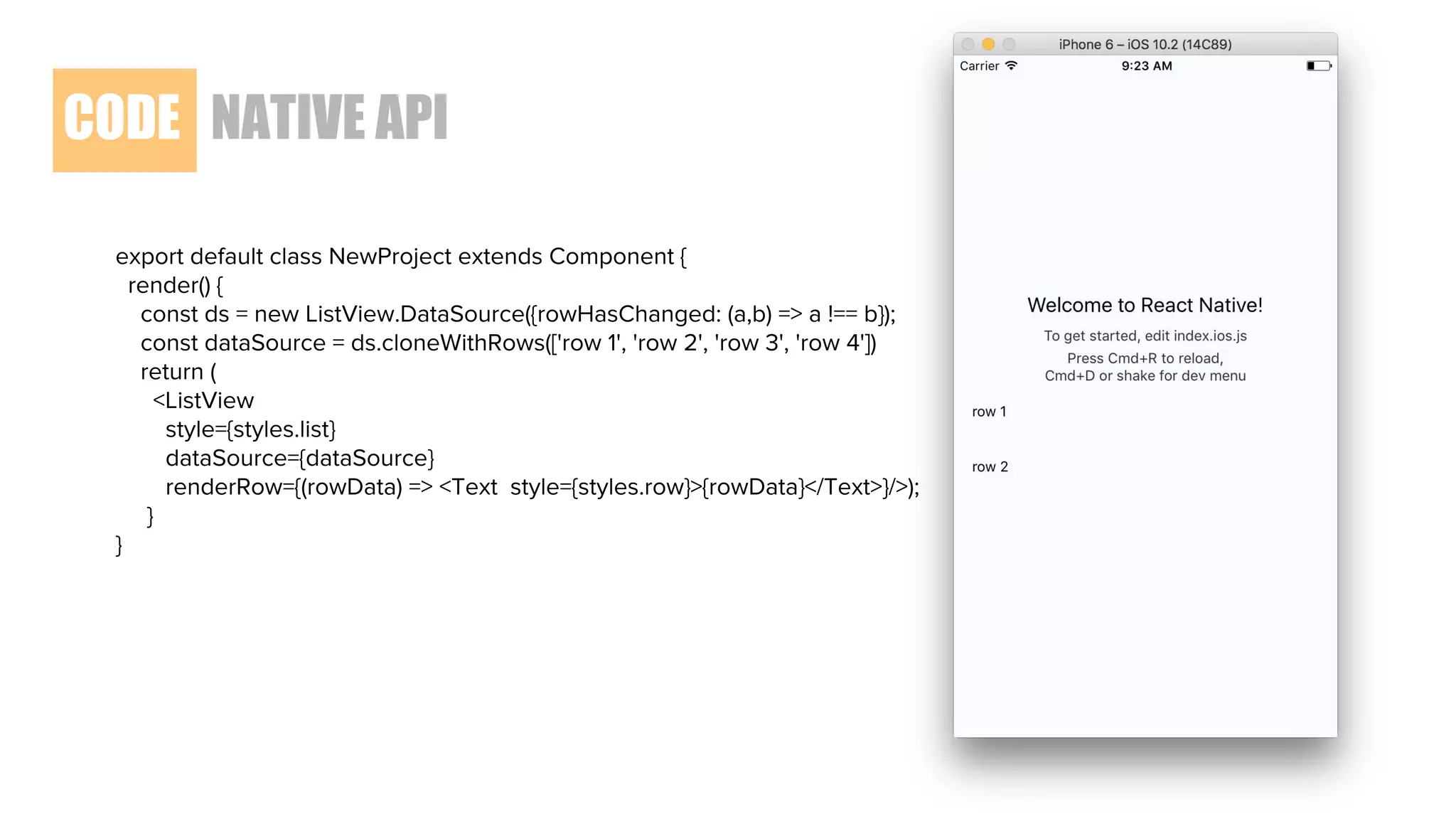 CODE NATIVE API

export default class NewProject extends Component {
  render() {
    const ds = new ListView.DataSource({rowHasChanged: (a,b) => a !== b});
    const dataSource = ds.cloneWithRows(['row 1', 'row 2', 'row 3', 'row 4'])
    return (
      <ListView
        style={styles.list}
        dataSource={dataSource}
        renderRow={(rowData) => <Text  style={styles.row}>{rowData}</Text>}/>);
      }
}

iPhone 6 – iOS 10.2 (14C89)

Carrier 9:23 AM

Welcome to React Native!

To get started, edit index.ios.js

Press Cmd+R to reload,
Cmd+D or shake for dev menu

row 1

row 2